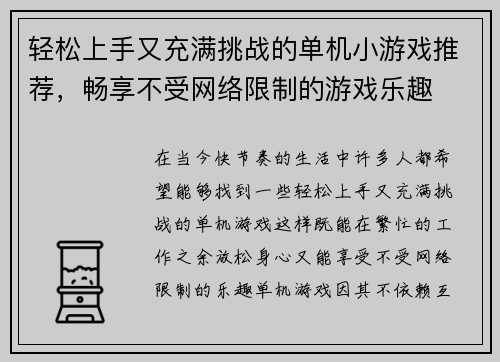 轻松上手又充满挑战的单机小游戏推荐，畅享不受网络限制的游戏乐趣

在当今快节奏的生活中许多人都希望能够找到一些轻松上手又充满挑战的单机游戏这样既能在繁忙的工作之余放松身心又能享受不受网络限制的乐趣单机游戏因其不依赖互